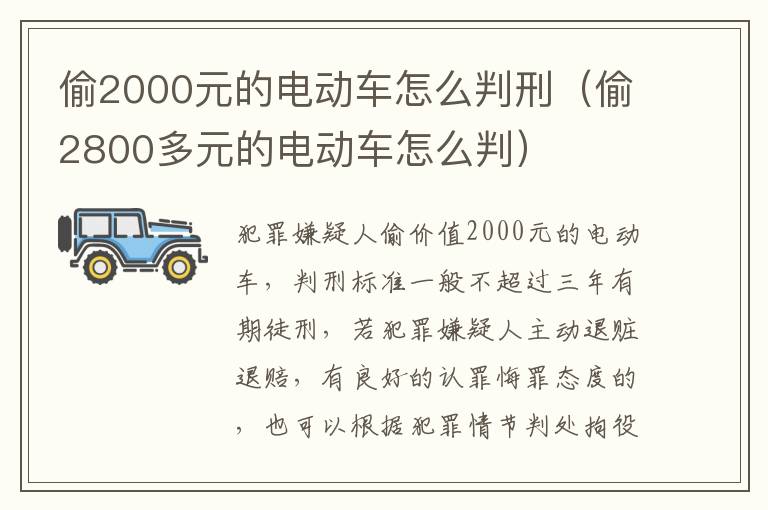 偷2000元的电动车怎么判刑（偷2800多元的电动车怎么判）

犯罪嫌疑人偷价值2000元的电动车，判刑标准一般不超过三年有期徒刑，若犯罪嫌疑人主动退赃退赔，有良好的认罪悔罪态度的，也可以根据犯罪情节判处拘役